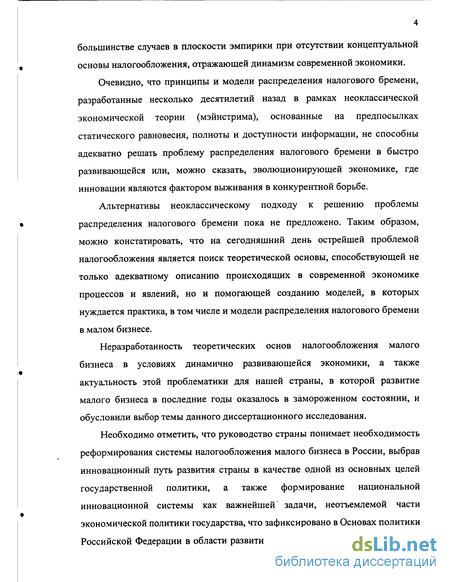 4

большинстве случаев в плоскости эмпирики при отсутствии концептуальной основы налогообложения, отражающей динамизм современной экономики.

Очевидно, что принципы и модели распределения налогового бремени, разработанные несколько десятилетий назад в рамках неоклассической экономической теории (мэйнстрима), основанные на предпосылках статического равновесия, полноты и доступности информации, не способны адекватно решать проблему распределения налогового бремени в быстро развивающейся или, можно сказать, эволюционирующей экономике, где инновации являются фактором выживания в конкурентной борьбе.

Альтернативы неоклассическому подходу к решению проблемы распределения налогового бремени пока не предложено. Таким образом, можно констатировать, что на сегодняшний день острейшей проблемой налогообложения является поиск теоретической основы, способствующей не только адекватному описанию происходящих в современной экономике процессов и явлений, но и помогающей созданию моделей, в которых нуждается практика, в том числе и модели распределения налогового бремени в малом бизнесе.

Неразработанность теоретических основ налогообложения малого бизнеса в условиях динамично развивающейся экономики, а также актуальность этой проблематики для нашей страны, в которой развитие малого бизнеса в последние годы оказалось в замороженном состоянии, и обусловили выбор темы данного диссертационного исследования.

Необходимо отметить, что руководство страны понимает необходимость реформирования системы налогообложения малого бизнеса в России, выбрав инновационный путь развития страны в качестве одной из основных целей государственной политики, а также формирование национальной инновационной системы как важнейшей задачи, неотъемлемой части экономической политики государства, что зафиксировано в Основах политики Российской Федерации в области развити

dsLib.net
библиотека диссертаций